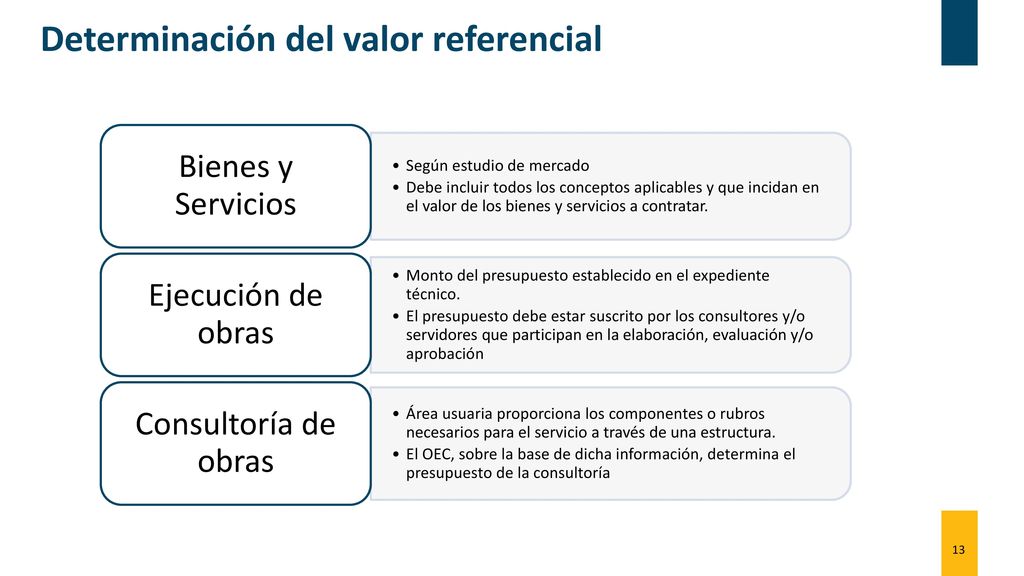 Determinación del valor referencial

Bienes y Servicios

• Según estudio de mercado
• Debe incluir todos los conceptos aplicables y que incidan en el valor de los bienes y servicios a contratar.

Ejecución de obras

• Monto del presupuesto establecido en el expediente técnico.
• El presupuesto debe estar suscrito por los consultores y/o servidores que participan en la elaboración, evaluación y/o aprobación

Consultoría de obras

• Área usuaria proporciona los componentes o rubros necesarios para el servicio a través de una estructura.
• El OEC, sobre la base de dicha información, determina el presupuesto de la consultoría

13